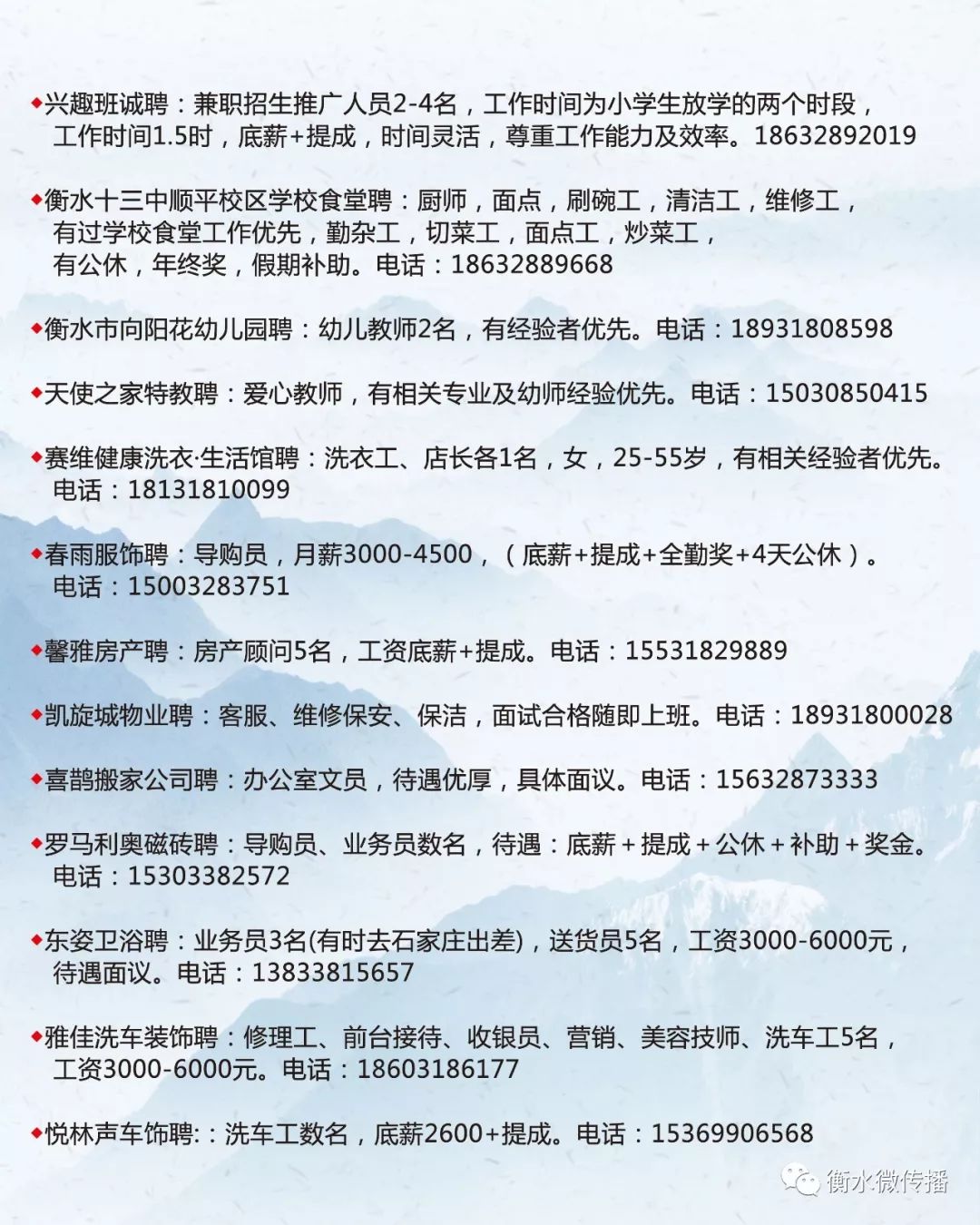 ◆兴趣班诚聘：兼职招生推广人员2-4名，工作时间为小学生放学的两个时段，工作时间1.5时，底薪+提成，时间灵活，尊重工作能力及效率。18632892019

◆衡水十三中顺平校区学校食堂聘：厨师，面点，刷碗工，清洁工，维修工，有过学校食堂工作优先，勤杂工，切菜工，面点工，炒菜工，有公休，年终奖，假期补助。电话：18632889668

◆衡水市向阳花幼儿园聘：幼儿教师2名，有经验者优先。电话：18931808598

◆天使之家特教聘：爱心教师，有相关专业及幼师经验优先。电话：15030850415

◆赛维健康洗衣·生活馆聘：洗衣工、店长各1名，女，25-55岁，有相关经验者优先。电话：18131810099

◆春雨服饰聘：导购员，月薪3000-4500，（底薪+提成+全勤奖+4天公休）。电话：15003283751

◆馨雅房产聘：房产顾问5名，工资底薪+提成。电话：15531829889

◆凯旋城物业聘：客服、维修保安、保洁，面试合格随即上班。电话：18931800028

◆喜鹊搬家公司聘：办公室文员，待遇优厚，具体面议。电话：15632873333

◆罗马利奥磁砖聘：导购员、业务员数名，待遇：底薪+提成+公休+补助+奖金。电话：15303382572

◆东姿卫浴聘：业务员3名(有时去石家庄出差)，送货员5名，工资3000-6000元，待遇面议。电话：13833815657

◆雅佳洗车装饰聘：修理工、前台接待、收银员、营销、美容技师、洗车工5名，工资3000-6000元。电话：18603186177

◆悦林声车饰聘:：洗车工数名，底薪2600+提成。电话：15369906568

衡水微传播